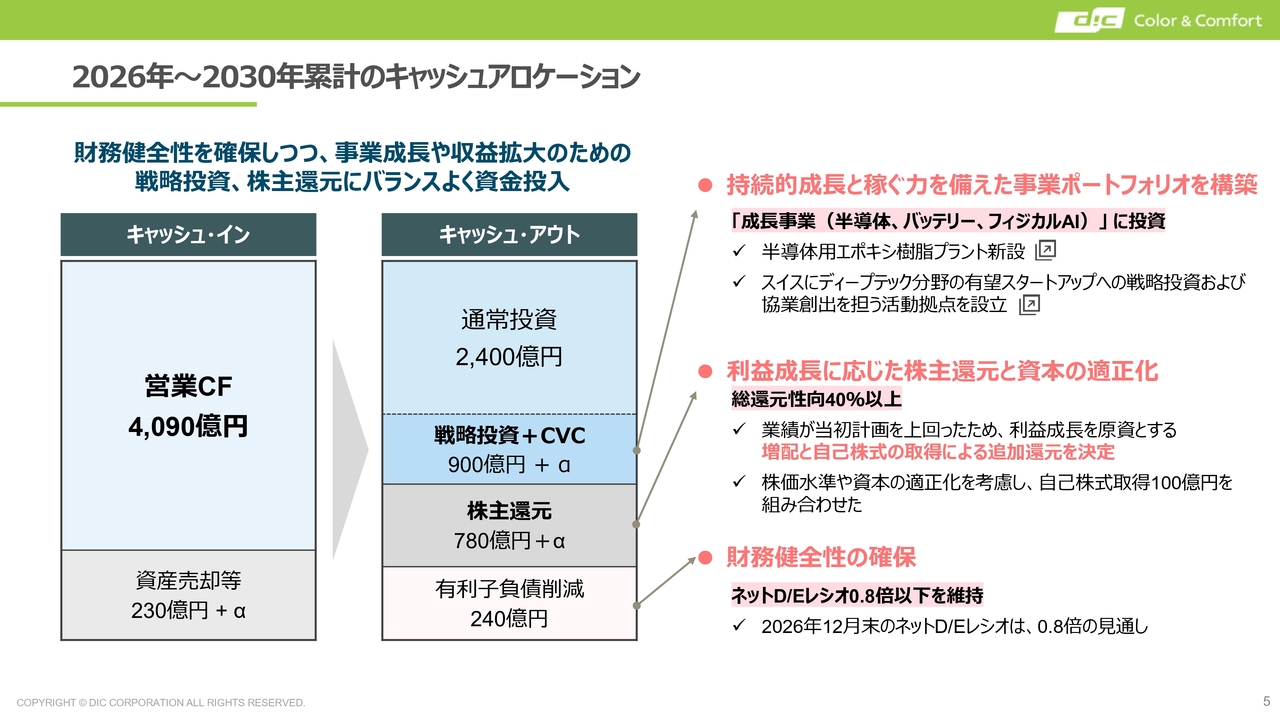 DIC Color & Comfort

2026年～2030年累計のキャッシュアロケーション

財務健全性を確保しつつ、事業成長や収益拡大のための戦略投資、株主還元にバランスよく資金投入

キャッシュ・イン

営業CF
4,090億円

資産売却等
230億円 + α

キャッシュ・アウト

通常投資
2,400億円

戦略投資＋CVC
900億円 ＋ α

株主還元
780億円＋α

有利子負債削減
240億円

● 持続的成長と稼ぐ力を備えた事業ポートフォリオを構築

「成長事業（半導体、バッテリー、フィジカルAI）」に投資

✓ 半導体用エポキシ樹脂プラント新設

✓ スイスにディープテック分野の有望スタートアップへの戦略投資および協業創出を担う活動拠点を設立

● 利益成長に応じた株主還元と資本の適正化

総還元性向40%以上

✓ 業績が当初計画を上回ったため、利益成長を原資とする増配と自己株式の取得による追加還元を決定

✓ 株価水準や資本の適正化を考慮し、自己株式取得100億円を組み合わせた

● 財務健全性の確保

ネットD/Eレシオ0.8倍以下を維持

✓ 2026年12月末のネットD/Eレシオは、0.8倍の見通し

COPYRIGHT © DIC CORPORATION ALL RIGHTS RESERVED.

5